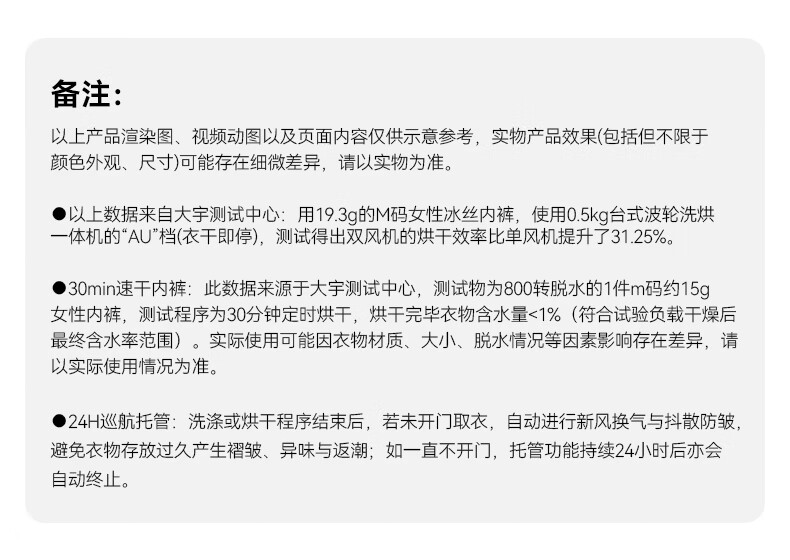 备注:

以上产品渲染图、视频动图以及页面内容仅供示意参考，实物产品效果(包括但不限于颜色外观、尺寸)可能存在细微差异，请以实物为准。

●以上数据来自大宇测试中心：用19.3g的M码女性冰丝内裤，使用0.5kg台式波轮洗烘一体机的“AU”档(衣干即停)，测试得出双风机的烘干效率比单风机提升了31.25%。

●30min速干内裤：此数据来源于大宇测试中心，测试物为800转脱水的1件m码约15g女性内裤，测试程序为30分钟定时烘干，烘干完毕衣物含水量<1%（符合试验负载干燥后最终含水率范围）。实际使用可能因衣物材质、大小、脱水情况等因素影响存在差异，请以实际使用情况为准。

●24H巡航托管：洗涤或烘干程序结束后，若未开门取衣，自动进行新风换气与抖散防皱，避免衣物存放过久产生褶皱、异味与返潮；如一直不开门，托管功能持续24小时后亦会自动终止。